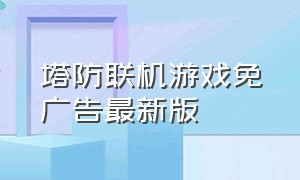 塔防联机游戏免广告最新版